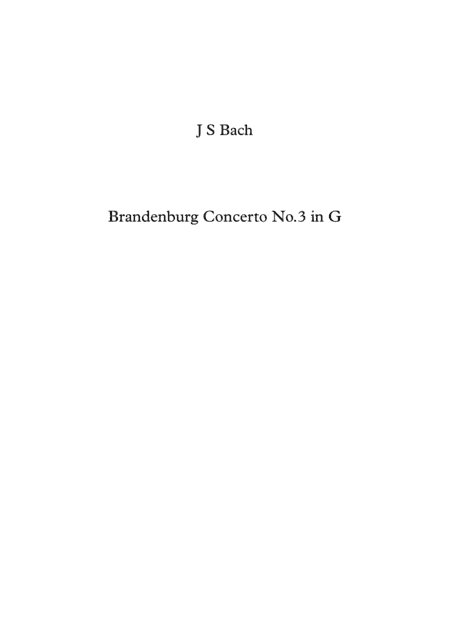 J S Bach

Brandenburg Concerto No.3 in G